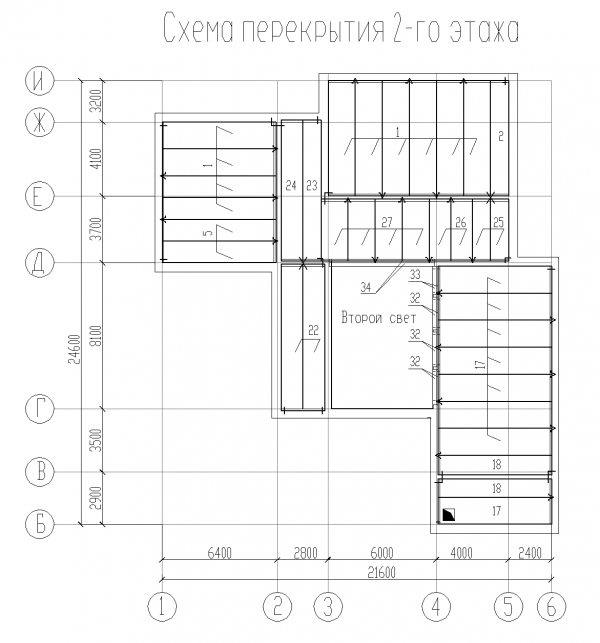 Схема перекрытия 2-го этажа

И
Ж
Е
Д
Г
В
Б

3200
4100
3700
8100
3500
2900
24600

1
5
24
23
1
2
27
26
25
34
33
32
32
32
Второй свет
22
17
18
18
17

6400
2800
6000
4000
2400
21600

1
2
3
4
5
6